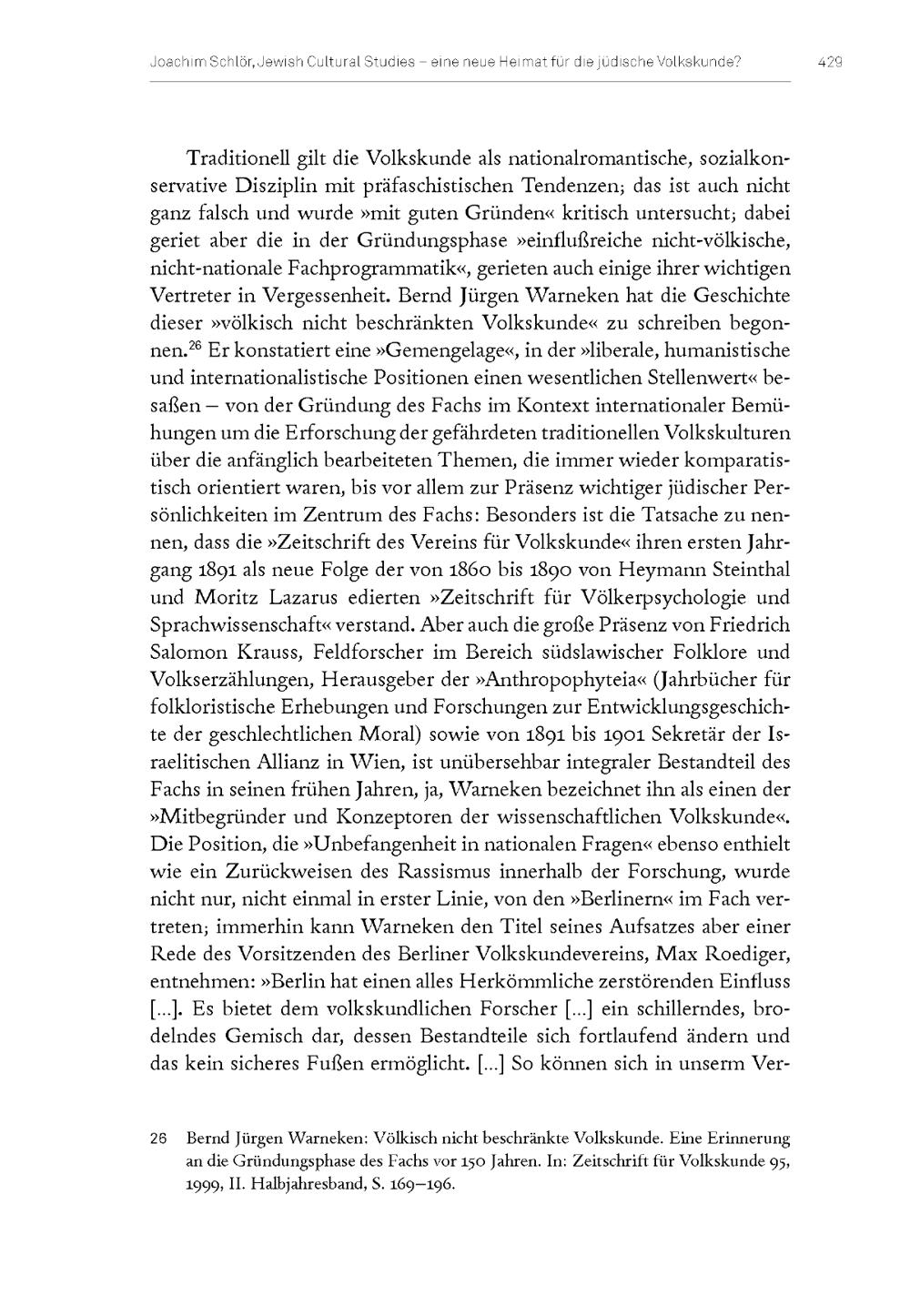 Joachim Schlör, Jewish Cultural Studies – eine neue Heimat für die jüdische Volkskunde? 429

Traditionell gilt die Volkskunde als nationalromantische, sozialkonservative Disziplin mit präfaschistischen Tendenzen; das ist auch nicht ganz falsch und wurde »mit guten Gründen« kritisch untersucht; dabei geriet aber die in der Gründungsphase »einflußreiche nicht-völkische, nicht-nationale Fachprogrammatik«, gerieten auch einige ihrer wichtigen Vertreter in Vergessenheit. Bernd Jürgen Warneken hat die Geschichte dieser »völkisch nicht beschränkten Volkskunde« zu schreiben begonnen.$^{26}$ Er konstatiert eine »Gemengelage«, in der »liberale, humanistische und internationalistische Positionen einen wesentlichen Stellenwert« besaßen – von der Gründung des Fachs im Kontext internationaler Bemühungen um die Erforschung der gefährdeten traditionellen Volkskulturen über die anfänglich bearbeiteten Themen, die immer wieder komparatistisch orientiert waren, bis vor allem zur Präsenz wichtiger jüdischer Persönlichkeiten im Zentrum des Fachs: Besonders ist die Tatsache zu nennen, dass die »Zeitschrift des Vereins für Volkskunde« ihren ersten Jahrgang 1891 als neue Folge der von 1860 bis 1890 von Heymann Steinthal und Moritz Lazarus edierten »Zeitschrift für Völkerpsychologie und Sprachwissenschaft« verstand. Aber auch die große Präsenz von Friedrich Salomon Krauss, Feldforscher im Bereich südslawischer Folklore und Volkserzählungen, Herausgeber der »Anthropophyteia« (Jahrbücher für folkloristische Erhebungen und Forschungen zur Entwicklungsgeschichte der geschlechtlichen Moral) sowie von 1891 bis 1901 Sekretär der Israelitischen Allianz in Wien, ist unübersehbar integraler Bestandteil des Fachs in seinen frühen Jahren, ja, Warneken bezeichnet ihn als einen der »Mitbegründer und Konzeptoren der wissenschaftlichen Volkskunde«. Die Position, die »Unbefangenheit in nationalen Fragen« ebenso enthielt wie ein Zurückweisen des Rassismus innerhalb der Forschung, wurde nicht nur, nicht einmal in erster Linie, von den »Berlinern« im Fach vertreten; immerhin kann Warneken den Titel seines Aufsatzes aber einer Rede des Vorsitzenden des Berliner Volkskundevereins, Max Roediger, entnehmen: »Berlin hat einen alles Herkömmliche zerstörenden Einfluss [...]. Es bietet dem volkskundlichen Forscher [...] ein schillerndes, brodelndes Gemisch dar, dessen Bestandteile sich fortlaufend ändern und das kein sicheres Fußen ermöglicht. [...] So können sich in unserm Ver-

26 Bernd Jürgen Warneken: Völkisch nicht beschränkte Volkskunde. Eine Erinnerung an die Gründungsphase des Fachs vor 150 Jahren. In: Zeitschrift für Volkskunde 95, 1999, II. Halbjahresband, S. 169–196.